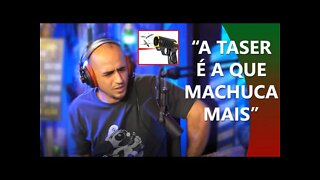 “A TASER É A QUE MACHUCA MAIS”